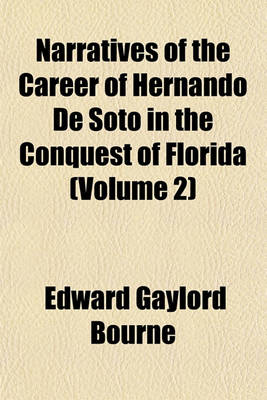 Narratives of the Career of Hernando De Soto in the Conquest of Florida (Volume 2)

Edward Gaylord Bourne